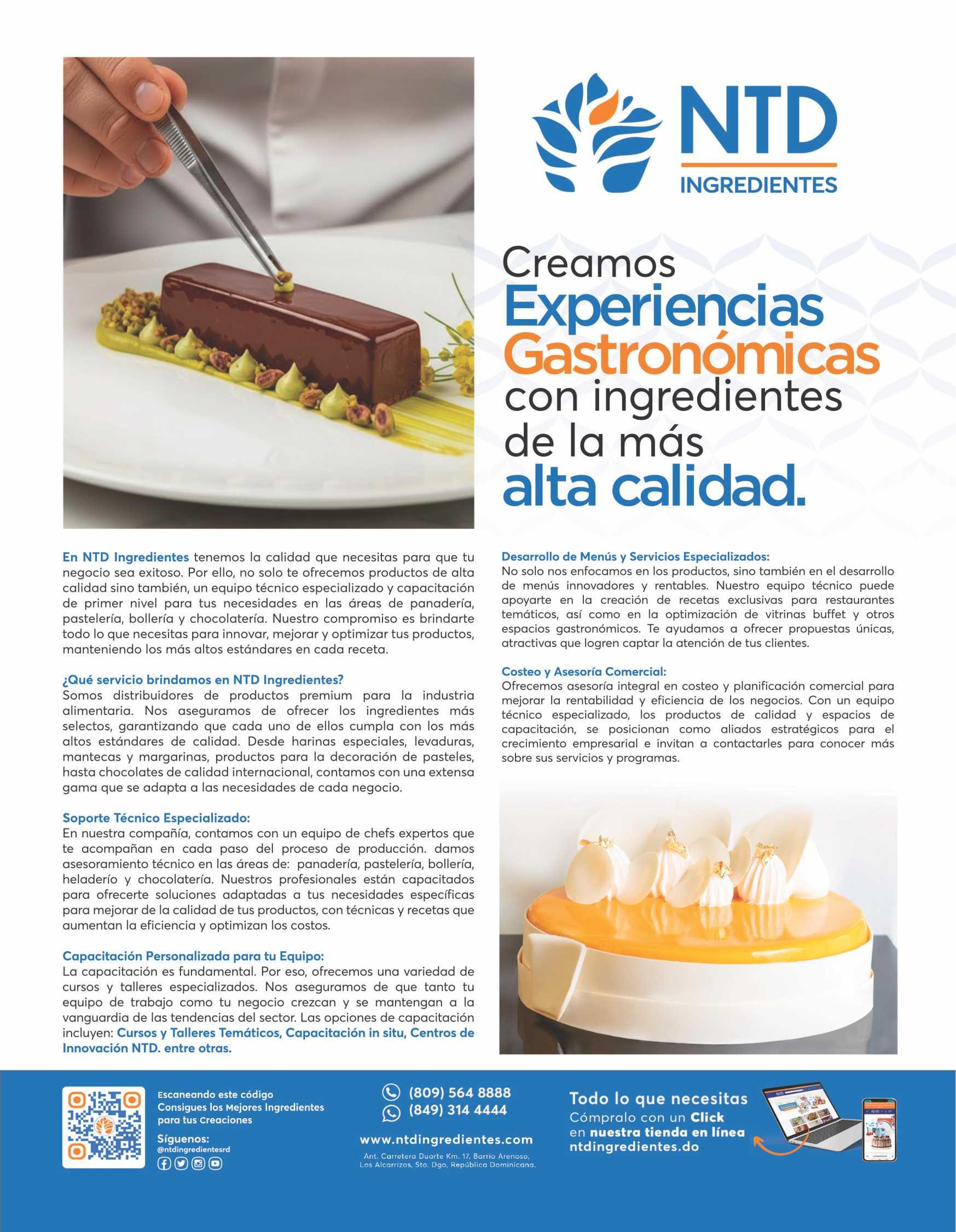 NTD
INGREDIENTES

Creamos
Experiencias
Gastronómicas
con ingredientes
de la más
alta calidad.

En NTD Ingredientes tenemos la calidad que necesitas para que tu negocio sea exitoso. Por ello, no solo te ofrecemos productos de alta calidad sino también, un equipo técnico especializado y capacitación de primer nivel para tus necesidades en las áreas de panadería, pastelería, bollería y chocolatería. Nuestro compromiso es brindarte todo lo que necesitas para innovar, mejorar y optimizar tus productos, manteniendo los más altos estándares en cada receta.

¿Qué servicio brindamos en NTD Ingredientes?
Somos distribuidores de productos premium para la industria alimentaria. Nos aseguramos de ofrecer los ingredientes más selectos, garantizando que cada uno de ellos cumpla con los más altos estándares de calidad. Desde harinas especiales, levaduras, mantecas y margarinas, productos para la decoración de pasteles, hasta chocolates de calidad internacional, contamos con una extensa gama que se adapta a las necesidades de cada negocio.

Soporte Técnico Especializado:
En nuestra compañía, contamos con un equipo de chefs expertos que te acompañan en cada paso del proceso de producción. damos asesoramiento técnico en las áreas de: panadería, pastelería, bollería, heladerío y chocolatería. Nuestros profesionales están capacitados para ofrecerte soluciones adaptadas a tus necesidades específicas para mejorar de la calidad de tus productos, con técnicas y recetas que aumentan la eficiencia y optimizan los costos.

Capacitación Personalizada para tu Equipo:
La capacitación es fundamental. Por eso, ofrecemos una variedad de cursos y talleres especializados. Nos aseguramos de que tanto tu equipo de trabajo como tu negocio crezcan y se mantengan a la vanguardia de las tendencias del sector. Las opciones de capacitación incluyen: Cursos y Talleres Temáticos, Capacitación in situ, Centros de Innovación NTD. entre otras.

Desarrollo de Menús y Servicios Especializados:
No solo nos enfocamos en los productos, sino también en el desarrollo de menús innovadores y rentables. Nuestro equipo técnico puede apoyarte en la creación de recetas exclusivas para restaurantes temáticos, así como en la optimización de vitrinas buffet y otros espacios gastronómicos. Te ayudamos a ofrecer propuestas únicas, atractivas que logren captar la atención de tus clientes.

Costeo y Asesoría Comercial:
Ofrecemos asesoría integral en costeo y planificación comercial para mejorar la rentabilidad y eficiencia de los negocios. Con un equipo técnico especializado, los productos de calidad y espacios de capacitación, se posicionan como aliados estratégicos para el crecimiento empresarial e invitan a contactarles para conocer más sobre sus servicios y programas.

Escaneando este código
Consigues los Mejores Ingredientes
para tus Creaciones

Síguenos:
@ntdingredientesrd

(809) 564 8888
(849) 314 4444

www.ntdingredientes.com
Ant. Carretera Duarte Km. 17, Barrio Arenoso, Los Alcarrizos, Sto. Dgo, República Dominicana.

Todo lo que necesitas
Cómpralo con un Click
en nuestra tienda en línea
ntdingredientes.do